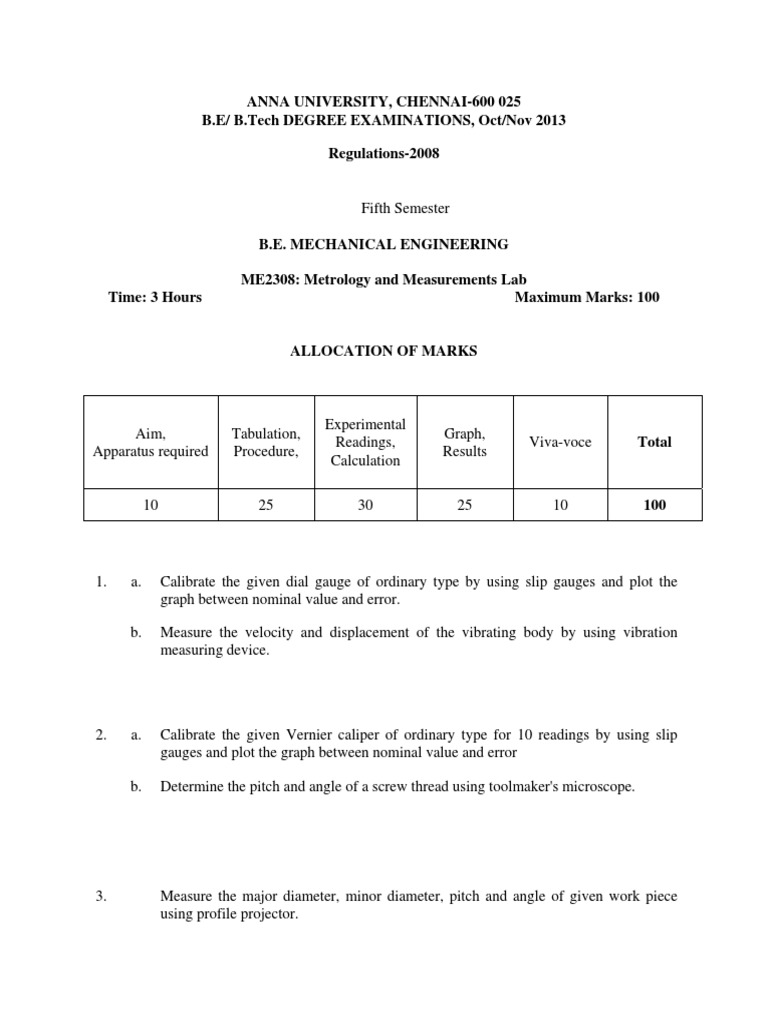 ANNA UNIVERSITY, CHENNAI-600 025
B.E/ B.Tech DEGREE EXAMINATIONS, Oct/Nov 2013

Regulations-2008

Fifth Semester

B.E. MECHANICAL ENGINEERING

ME2308: Metrology and Measurements Lab

Time: 3 Hours

Maximum Marks: 100

ALLOCATION OF MARKS

| Aim, Apparatus required | Tabulation, Procedure, | Experimental Readings, Calculation | Graph, Results | Viva-voce | Total |
|---|---|---|---|---|---|
| 10 | 25 | 30 | 25 | 10 | 100 |

1. a. Calibrate the given dial gauge of ordinary type by using slip gauges and plot the graph between nominal value and error.

b. Measure the velocity and displacement of the vibrating body by using vibration measuring device.

2. a. Calibrate the given Vernier caliper of ordinary type for 10 readings by using slip gauges and plot the graph between nominal value and error

b. Determine the pitch and angle of a screw thread using toolmaker's microscope.

3. Measure the major diameter, minor diameter, pitch and angle of given work piece using profile projector.